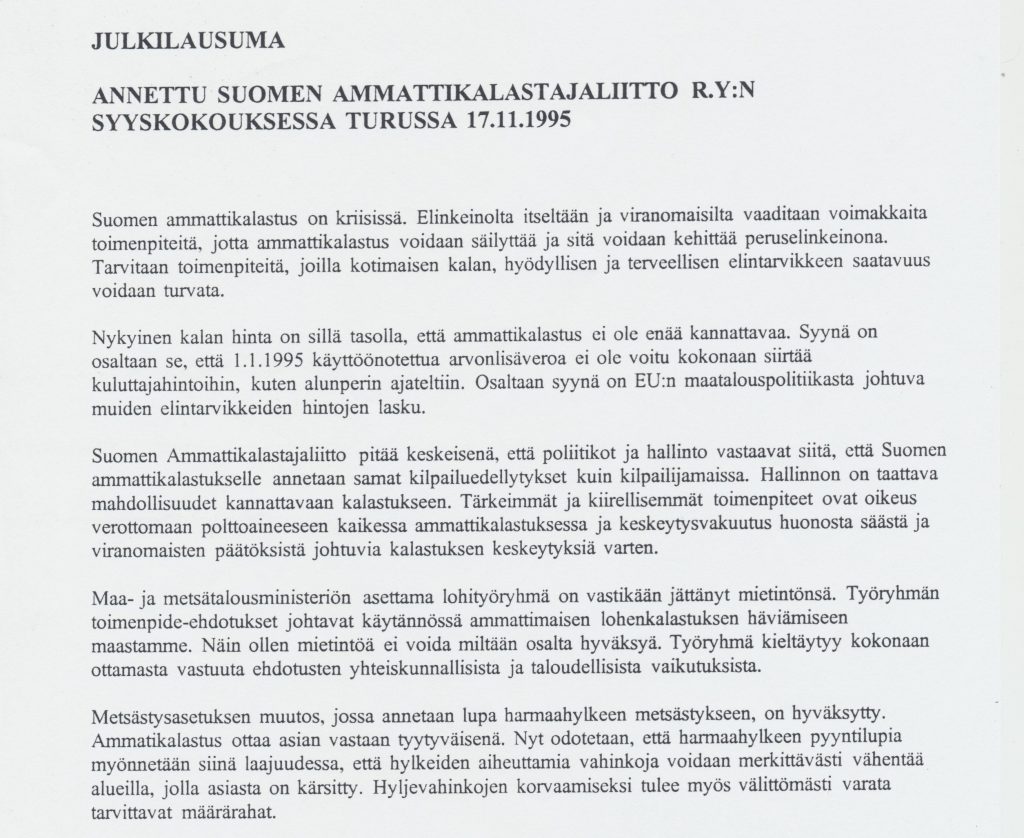 JULKILAUSUMA

ANNETTU SUOMEN AMMATTIKALASTAJALIITTO R.Y:N SYYSKOKOUKSESSA TURUSSA 17.11.1995

Suomen ammattikalastus on kriisissä. Elinkeinolta itseltään ja viranomaisilta vaaditaan voimakkaita toimenpiteitä, jotta ammattikalastus voidaan säilyttää ja sitä voidaan kehittää peruselinkeinona. Tarvitaan toimenpiteitä, joilla kotimaisen kalan, hyödyllisen ja terveellisen elintarvikkeen saatavuus voidaan turvata.

Nykyinen kalan hinta on sillä tasolla, että ammattikalastus ei ole enää kannattavaa. Syynä on osaltaan se, että 1.1.1995 käyttöönotettua arvonlisäveroa ei ole voitu kokonaan siirtää kuluttajahintoihin, kuten alunperin ajateltiin. Osaltaan syynä on EU:n maatalouspolitiikasta johtuva muiden elintarvikkeiden hintojen lasku.

Suomen Ammattikalastajaliitto pitää keskeisenä, että poliitikot ja hallinto vastaavat siitä, että Suomen ammattikalastukselle annetaan samat kilpailuedellytykset kuin kilpailijamaissa. Hallinnon on taattava mahdollisuudet kannattavaan kalastukseen. Tärkeimmät ja kiirellisemmät toimenpiteet ovat oikeus verottomaan polttoaineeseen kaikessa ammattikalastuksessa ja keskeytysvakuutus huonosta säästä ja viranomaisten päätöksistä johtuvia kalastuksen keskeytyksiä varten.

Maa- ja metsätalousministeriön asettama lohityöryhmä on vastikään jättänyt mietintönsä. Työryhmän toimenpide-ehdotukset johtavat käytännössä ammattimaisen lohenkalastuksen häviämiseen maastamme. Näin ollen mietintöä ei voida miltään osalta hyväksyä. Työryhmä kieltäytyy kokonaan ottamasta vastuuta ehdotusten yhteiskunnallisista ja taloudellisista vaikutuksista.

Metsästysasetuksen muutos, jossa annetaan lupa harmaahylkeen metsästykseen, on hyväksytty. Ammatikalastus ottaa asian vastaan tyytyväisenä. Nyt odotetaan, että harmaahylkeen pyyntilupia myönnetään siinä laajuudessa, että hylkeiden aiheuttamia vahinkoja voidaan merkittävästi vähentää alueilla, jolla asiasta on kärsitty. Hyljevahinkojen korvaamiseksi tulee myös välittömästi varata tarvittavat määrärahat.